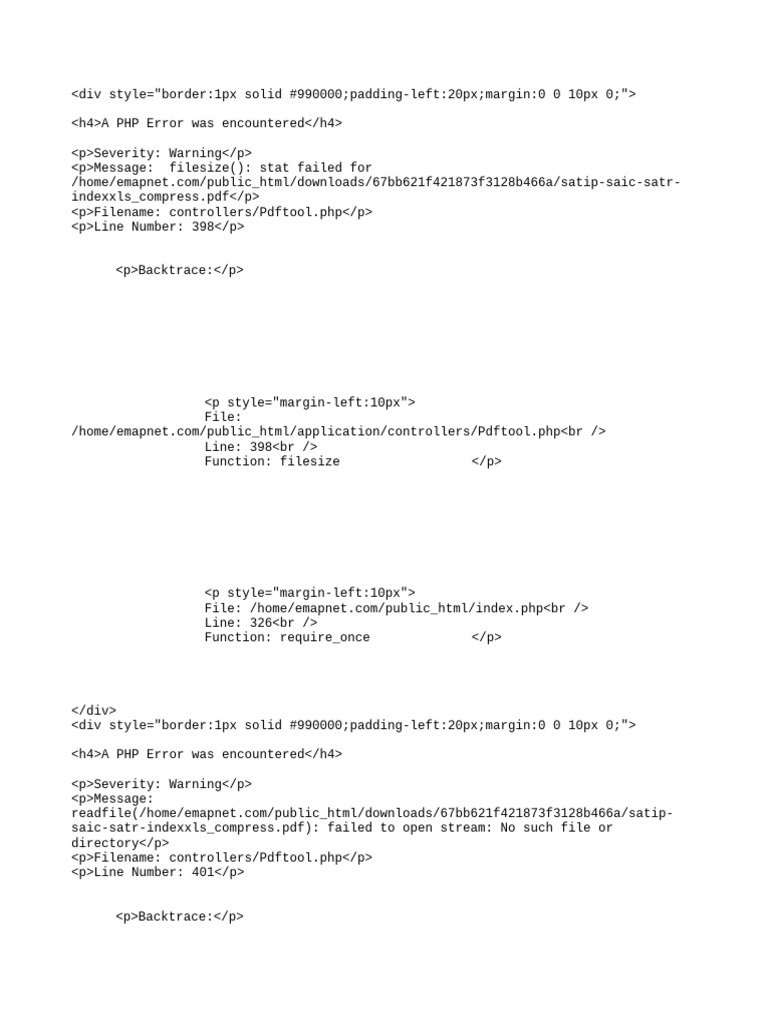 <div style="border:1px solid #990000;padding-left:20px;margin:0 0 10px 0;">

<h4>A PHP Error was encountered</h4>

<p>Severity: Warning</p>
<p>Message:  filesize(): stat failed for /home/emapnet.com/public_html/downloads/67bb621f421873f3128b466a/satip-saic-satr-indexxls_compress.pdf</p>
<p>Filename: controllers/Pdftool.php</p>
<p>Line Number: 398</p>

<p>Backtrace:</p>

<p style="margin-left:10px">
File: /home/emapnet.com/public_html/application/controllers/Pdftool.php<br />
Line: 398<br />
Function: filesize </p>

<p style="margin-left:10px">
File: /home/emapnet.com/public_html/index.php<br />
Line: 326<br />
Function: require_once </p>

</div>
<div style="border:1px solid #990000;padding-left:20px;margin:0 0 10px 0;">

<h4>A PHP Error was encountered</h4>

<p>Severity: Warning</p>
<p>Message: readfile(/home/emapnet.com/public_html/downloads/67bb621f421873f3128b466a/satip-saic-satr-indexxls_compress.pdf): failed to open stream: No such file or directory</p>
<p>Filename: controllers/Pdftool.php</p>
<p>Line Number: 401</p>

<p>Backtrace:</p>